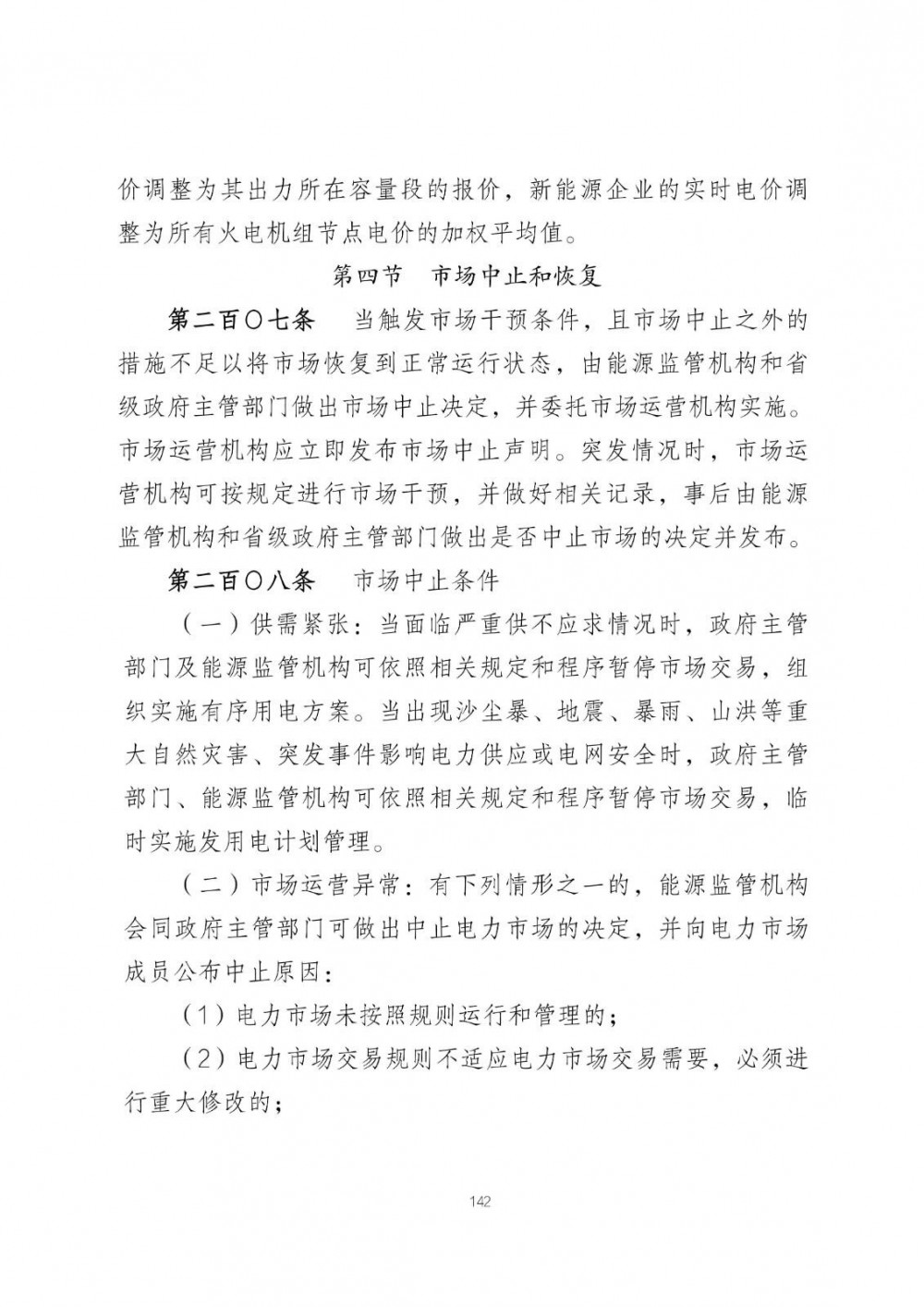 价调整为其出力所在容量段的报价，新能源企业的实时电价调整为所有火电机组节点电价的加权平均值。

第四节　市场中止和恢复

第二百〇七条　当触发市场干预条件，且市场中止之外的措施不足以将市场恢复到正常运行状态，由能源监管机构和省级政府主管部门做出市场中止决定，并委托市场运营机构实施。市场运营机构应立即发布市场中止声明。突发情况时，市场运营机构可按规定进行市场干预，并做好相关记录，事后由能源监管机构和省级政府主管部门做出是否中止市场的决定并发布。

第二百〇八条　市场中止条件

（一）供需紧张：当面临严重供不应求情况时，政府主管部门及能源监管机构可依照相关规定和程序暂停市场交易，组织实施有序用电方案。当出现沙尘暴、地震、暴雨、山洪等重大自然灾害、突发事件影响电力供应或电网安全时，政府主管部门、能源监管机构可依照相关规定和程序暂停市场交易，临时实施发用电计划管理。

（二）市场运营异常：有下列情形之一的，能源监管机构会同政府主管部门可做出中止电力市场的决定，并向电力市场成员公布中止原因：

（1）电力市场未按照规则运行和管理的；

（2）电力市场交易规则不适应电力市场交易需要，必须进行重大修改的；

142